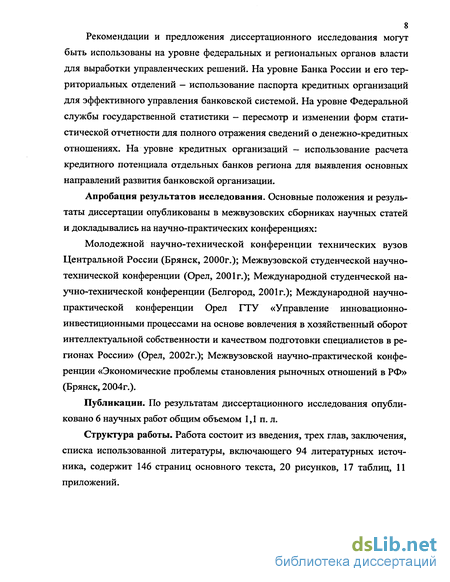 8

Рекомендации и предложения диссертационного исследования могут быть использованы на уровне федеральных и региональных органов власти для выработки управленческих решений. На уровне Банка России и его территориальных отделений – использование паспорта кредитных организаций для эффективного управления банковской системой. На уровне Федеральной службы государственной статистики – пересмотр и изменении форм статистической отчетности для полного отражения сведений о денежно-кредитных отношениях. На уровне кредитных организаций – использование расчета кредитного потенциала отдельных банков региона для выявления основных направлений развития банковской организации.

Апробация результатов исследования. Основные положения и результаты диссертации опубликованы в межвузовских сборниках научных статей и докладывались на научно-практических конференциях:

Молодежной научно-технической конференции технических вузов Центральной России (Брянск, 2000г.); Межвузовской студенческой научно-технической конференции (Орел, 2001г.); Международной студенческой научно-технической конференции (Белгород, 2001г.); Международной научно-практической конференции Орел ГТУ «Управление инновационно-инвестиционными процессами на основе вовлечения в хозяйственный оборот интеллектуальной собственности и качеством подготовки специалистов в регионах России» (Орел, 2002г.); Межвузовской научно-практической конференции «Экономические проблемы становления рыночных отношений в РФ» (Брянск, 2004г.).

Публикации. По результатам диссертационного исследования опубликовано 6 научных работ общим объемом 1,1 п. л.

Структура работы. Работа состоит из введения, трех глав, заключения, списка использованной литературы, включающего 94 литературных источника, содержит 146 страниц основного текста, 20 рисунков, 17 таблиц, 11 приложений.

dsLib.net
библиотека диссертаций